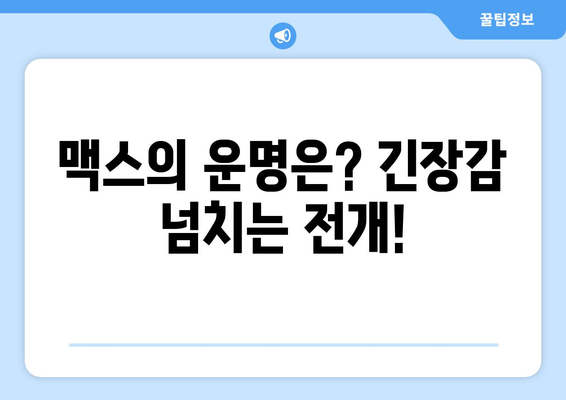 꿀팁정보

맥스의 운명은? 긴장감 넘치는 전개!